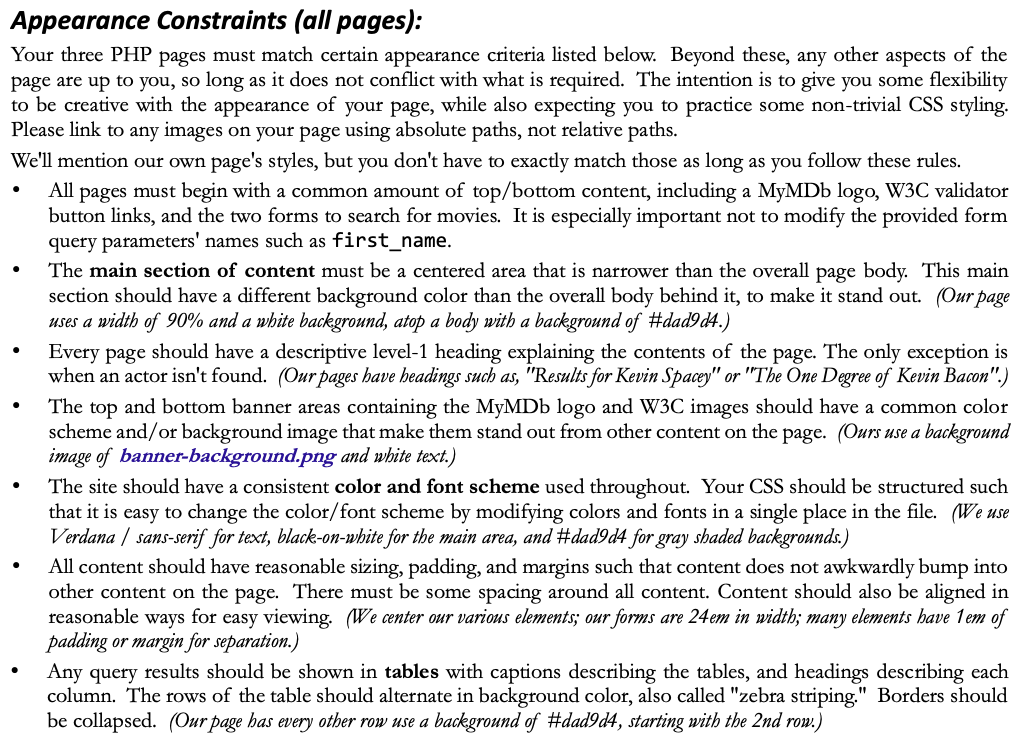 Appearance Constraints (all pages):

Your three PHP pages must match certain appearance criteria listed below. Beyond these, any other aspects of the page are up to you, so long as it does not conflict with what is required. The intention is to give you some flexibility to be creative with the appearance of your page, while also expecting you to practice some non-trivial CSS styling. Please link to any images on your page using absolute paths, not relative paths.

We'll mention our own page's styles, but you don't have to exactly match those as long as you follow these rules.

• All pages must begin with a common amount of top/bottom content, including a MyMDb logo, W3C validator button links, and the two forms to search for movies. It is especially important not to modify the provided form query parameters' names such as first_name.

• The main section of content must be a centered area that is narrower than the overall page body. This main section should have a different background color than the overall body behind it, to make it stand out. (Our page uses a width of 90% and a white background, atop a body with a background of #dad9d4.)

• Every page should have a descriptive level-1 heading explaining the contents of the page. The only exception is when an actor isn't found. (Our pages have headings such as, "Results for Kevin Spacey" or "The One Degree of Kevin Bacon".)

• The top and bottom banner areas containing the MyMDb logo and W3C images should have a common color scheme and/or background image that make them stand out from other content on the page. (Ours use a background image of banner-background.png and white text.)

• The site should have a consistent color and font scheme used throughout. Your CSS should be structured such that it is easy to change the color/font scheme by modifying colors and fonts in a single place in the file. (We use Verdana / sans-serif for text, black-on-white for the main area, and #dad9d4 for gray shaded backgrounds.)

• All content should have reasonable sizing, padding, and margins such that content does not awkwardly bump into other content on the page. There must be some spacing around all content. Content should also be aligned in reasonable ways for easy viewing. (We center our various elements; our forms are 24em in width; many elements have 1em of padding or margin for separation.)

• Any query results should be shown in tables with captions describing the tables, and headings describing each column. The rows of the table should alternate in background color, also called "zebra striping." Borders should be collapsed. (Our page has every other row use a background of #dad9d4, starting with the 2nd row.)